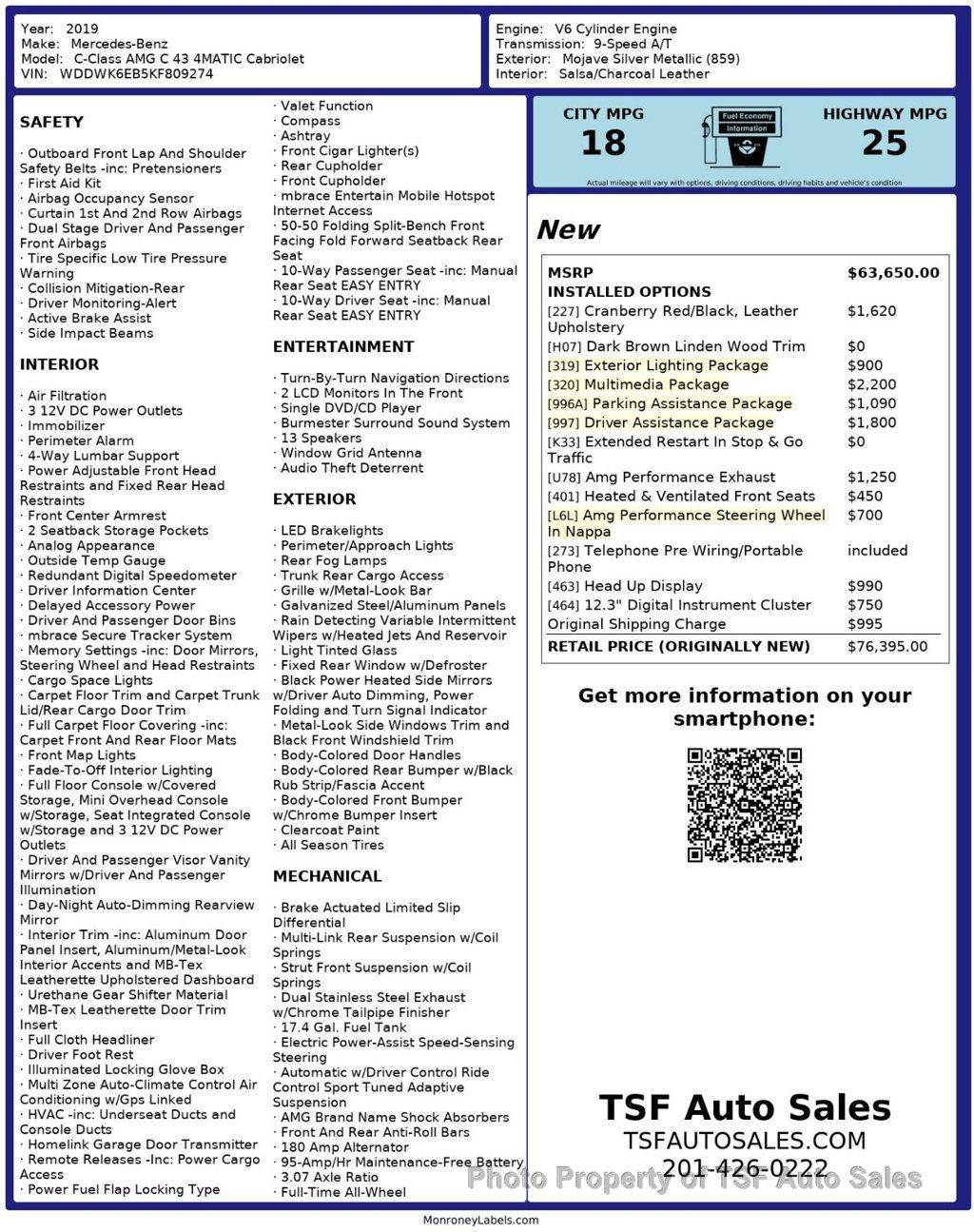 Year: 2019
Make: Mercedes-Benz
Model: C-Class AMG C 43 4MATIC Cabriolet
VIN: WDDWK6EB5KF809274

Engine: V6 Cylinder Engine
Transmission: 9-Speed A/T
Exterior: Mojave Silver Metallic (859)
Interior: Salsa/Charcoal Leather

SAFETY

· Outboard Front Lap And Shoulder Safety Belts -inc: Pretensioners
· First Aid Kit
· Airbag Occupancy Sensor
· Curtain 1st And 2nd Row Airbags
· Dual Stage Driver And Passenger Front Airbags
· Tire Specific Low Tire Pressure Warning
· Collision Mitigation-Rear
· Driver Monitoring-Alert
· Active Brake Assist
· Side Impact Beams

INTERIOR

· Air Filtration
· 3 12V DC Power Outlets
· Immobilizer
· Perimeter Alarm
· 4-Way Lumbar Support
· Power Adjustable Front Head Restraints and Fixed Rear Head Restraints
· Front Center Armrest
· 2 Seatback Storage Pockets
· Analog Appearance
· Outside Temp Gauge
· Redundant Digital Speedometer
· Driver Information Center
· Delayed Accessory Power
· Driver And Passenger Door Bins
· mbrace Secure Tracker System
· Memory Settings -inc: Door Mirrors, Steering Wheel and Head Restraints
· Cargo Space Lights
· Carpet Floor Trim and Carpet Trunk Lid/Rear Cargo Door Trim
· Full Carpet Floor Covering -inc: Carpet Front And Rear Floor Mats
· Front Map Lights
· Fade-To-Off Interior Lighting
· Full Floor Console w/Covered Storage, Mini Overhead Console w/Storage, Seat Integrated Console w/Storage and 3 12V DC Power Outlets
· Driver And Passenger Visor Vanity Mirrors w/Driver And Passenger Illumination
· Day-Night Auto-Dimming Rearview Mirror
· Interior Trim -inc: Aluminum Door Panel Insert, Aluminum/Metal-Look Interior Accents and MB-Tex Leatherette Upholstered Dashboard
· Urethane Gear Shifter Material
· MB-Tex Leatherette Door Trim Insert
· Full Cloth Headliner
· Driver Foot Rest
· Illuminated Locking Glove Box
· Multi Zone Auto-Climate Control Air Conditioning w/Gps Linked
· HVAC -inc: Underseat Ducts and Console Ducts
· Homelink Garage Door Transmitter
· Remote Releases -Inc: Power Cargo Access
· Power Fuel Flap Locking Type

· Valet Function
· Compass
· Ashtray
· Front Cigar Lighter(s)
· Rear Cupholder
· Front Cupholder
· mbrace Entertain Mobile Hotspot Internet Access
· 50-50 Folding Split-Bench Front Facing Fold Forward Seatback Rear Seat
· 10-Way Passenger Seat -inc: Manual Rear Seat EASY ENTRY
· 10-Way Driver Seat -inc: Manual Rear Seat EASY ENTRY

ENTERTAINMENT

· Turn-By-Turn Navigation Directions
· 2 LCD Monitors In The Front
· Single DVD/CD Player
· Burmester Surround Sound System
· 13 Speakers
· Window Grid Antenna
· Audio Theft Deterrent

EXTERIOR

· LED Brakelights
· Perimeter/Approach Lights
· Rear Fog Lamps
· Trunk Rear Cargo Access
· Grille w/Metal-Look Bar
· Galvanized Steel/Aluminum Panels
· Rain Detecting Variable Intermittent Wipers w/Heated Jets And Reservoir
· Light Tinted Glass
· Fixed Rear Window w/Defroster
· Black Power Heated Side Mirrors w/Driver Auto Dimming, Power Folding and Turn Signal Indicator
· Metal-Look Side Windows Trim and Black Front Windshield Trim
· Body-Colored Door Handles
· Body-Colored Rear Bumper w/Black Rub Strip/Fascia Accent
· Body-Colored Front Bumper w/Chrome Bumper Insert
· Clearcoat Paint
· All Season Tires

MECHANICAL

· Brake Actuated Limited Slip Differential
· Multi-Link Rear Suspension w/Coil Springs
· Strut Front Suspension w/Coil Springs
· Dual Stainless Steel Exhaust w/Chrome Tailpipe Finisher
· 17.4 Gal. Fuel Tank
· Electric Power-Assist Speed-Sensing Steering
· Automatic w/Driver Control Ride Control Sport Tuned Adaptive Suspension
· AMG Brand Name Shock Absorbers
· Front And Rear Anti-Roll Bars
· 180 Amp Alternator
· 95-Amp/Hr Maintenance-Free Battery
· 3.07 Axle Ratio
· Full-Time All-Wheel

CITY MPG
18
Fuel Economy Information
HIGHWAY MPG
25
Actual mileage will vary with options, driving conditions, driving habits and vehicle's condition

New

| MSRP | $63,650.00 |
|---|---|
| INSTALLED OPTIONS | |
| [227] Cranberry Red/Black, Leather Upholstery | $1,620 |
| [H07] Dark Brown Linden Wood Trim | $0 |
| [319] Exterior Lighting Package | $900 |
| [320] Multimedia Package | $2,200 |
| [996A] Parking Assistance Package | $1,090 |
| [997] Driver Assistance Package | $1,800 |
| [K33] Extended Restart In Stop & Go Traffic | $0 |
| [U78] Amg Performance Exhaust | $1,250 |
| [401] Heated & Ventilated Front Seats | $450 |
| [L6L] Amg Performance Steering Wheel In Nappa | $700 |
| [273] Telephone Pre Wiring/Portable Phone | included |
| [463] Head Up Display | $990 |
| [464] 12.3" Digital Instrument Cluster | $750 |
| Original Shipping Charge | $995 |
| RETAIL PRICE (ORIGINALLY NEW) | $76,395.00 |

Get more information on your smartphone:

TSF Auto Sales
TSFAUTOSALES.COM
201-426-0222
Photo Property of TSF Auto Sales

MonroneyLabels.com